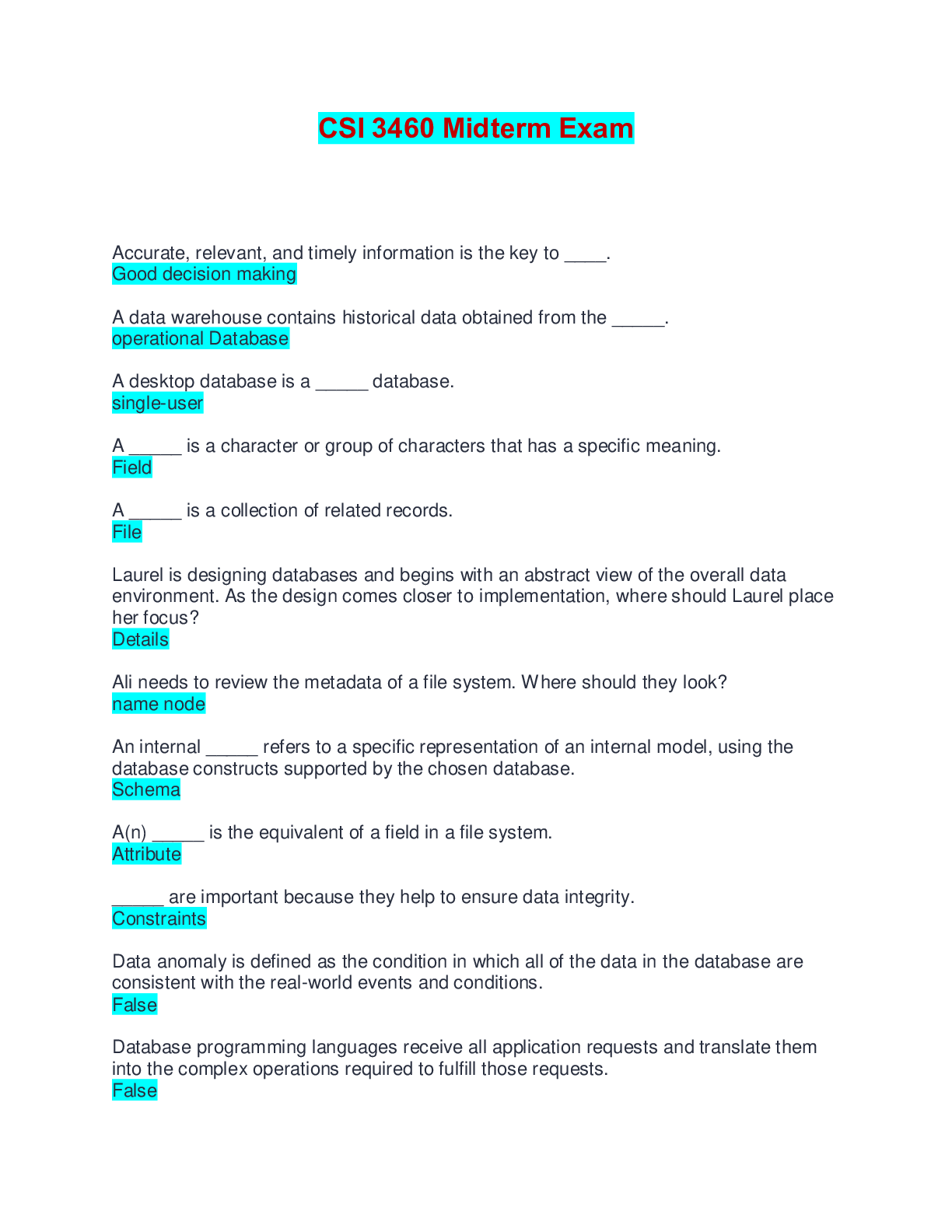 CSI 3460 Midterm Exam

Accurate, relevant, and timely information is the key to ____.
Good decision making

A data warehouse contains historical data obtained from the ____.
operational Database

A desktop database is a ____ database.
single-user

A ____ is a character or group of characters that has a specific meaning.
Field

A ____ is a collection of related records.
File

Laurel is designing databases and begins with an abstract view of the overall data environment. As the design comes closer to implementation, where should Laurel place her focus?
Details

Ali needs to review the metadata of a file system. Where should they look?
name node

An internal ____ refers to a specific representation of an internal model, using the database constructs supported by the chosen database.
Schema

A(n) ____ is the equivalent of a field in a file system.
Attribute

____ are important because they help to ensure data integrity.
Constraints

Data anomaly is defined as the condition in which all of the data in the database are consistent with the real-world events and conditions.
False

Database programming languages receive all application requests and translate them into the complex operations required to fulfill those requests.
False